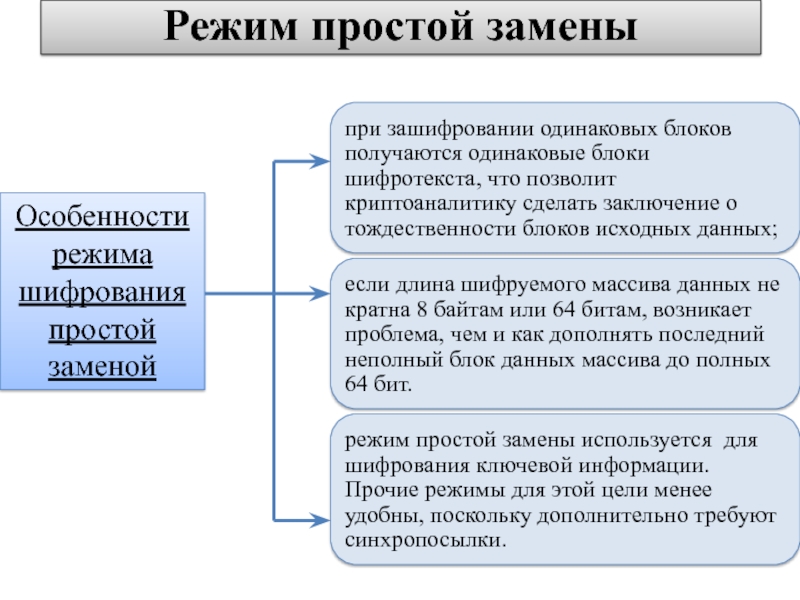 Режим простой замены

Особенности режима шифрования простой заменой

при зашифровании одинаковых блоков получаются одинаковые блоки шифротекста, что позволит криптоаналитику сделать заключение о тождественности блоков исходных данных;

если длина шифруемого массива данных не кратна 8 байтам или 64 битам, возникает проблема, чем и как дополнять последний неполный блок данных массива до полных 64 бит.

режим простой замены используется для шифрования ключевой информации. Прочие режимы для этой цели менее удобны, поскольку дополнительно требуют синхропосылки.